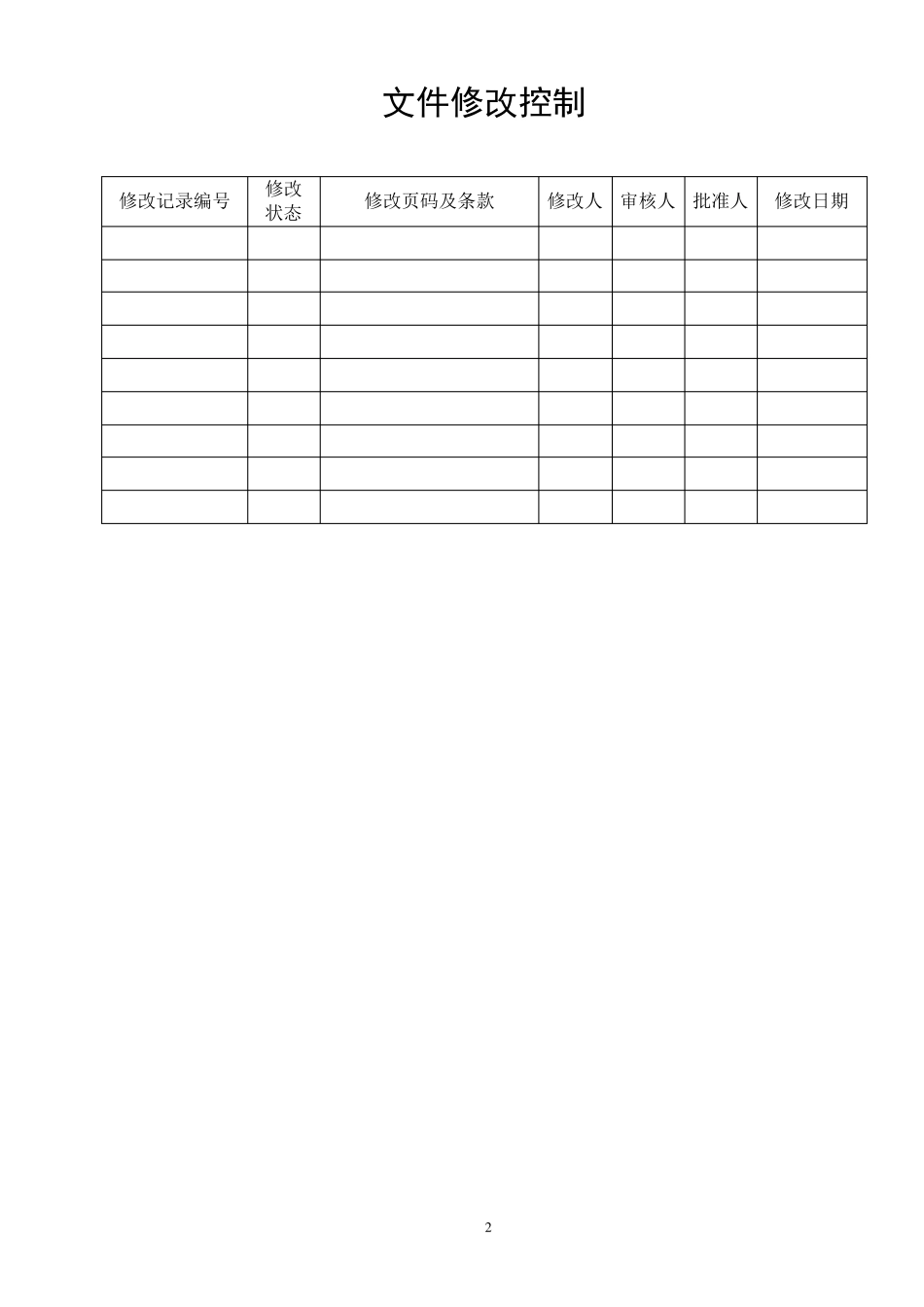 文件修改控制

| 修改记录编号 | 修改状态 | 修改页码及条款 | 修改人 | 审核人 | 批准人 | 修改日期 |
|---|---|---|---|---|---|---|
| | | | | | | |
| | | | | | | |
| | | | | | | |
| | | | | | | |
| | | | | | | |
| | | | | | | |
| | | | | | | |
| | | | | | | |
| | | | | | | |

2